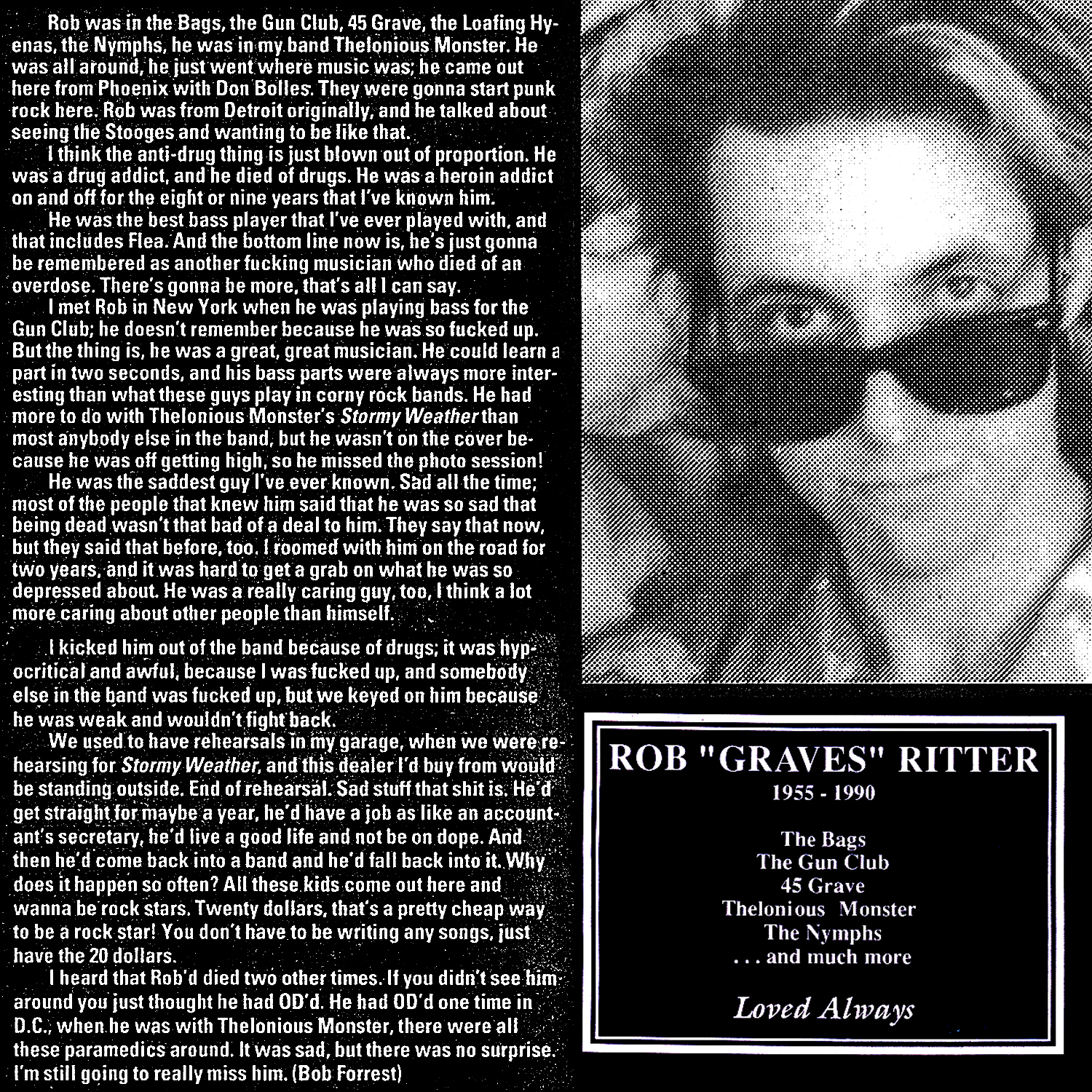 Rob was in the Bags, the Gun Club, 45 Grave, the Loafing Hyenas, the Nymphs, he was in my band Thelonious Monster. He was all around, he just went where music was; he came out here from Phoenix with Don Bolles. They were gonna start punk rock here. Rob was from Detroit originally, and he talked about seeing the Stooges and wanting to be like that.

I think the anti-drug thing is just blown out of proportion. He was a drug addict, and he died of drugs. He was a heroin addict on and off for the eight or nine years that I've known him.

He was the best bass player that I've ever played with, and that includes Flea. And the bottom line now is, he's just gonna be remembered as another fucking musician who died of an overdose. There's gonna be more, that's all I can say.

I met Rob in New York when he was playing bass for the Gun Club; he doesn't remember because he was so fucked up. But the thing is, he was a great, great musician. He could learn a part in two seconds, and his bass parts were always more interesting than what these guys play in corny rock bands. He had more to do with Thelonious Monster's Stormy Weather than most anybody else in the band, but he wasn't on the cover because he was off getting high, so he missed the photo session!

He was the saddest guy I've ever known. Sad all the time; most of the people that knew him said that he was so sad that being dead wasn't that bad of a deal to him. They say that now, but they said that before, too. I roomed with him on the road for two years, and it was hard to get a grab on what he was so depressed about. He was a really caring guy, too, I think a lot more caring about other people than himself.

I kicked him out of the band because of drugs; it was hypocritical and awful, because I was fucked up, and somebody else in the band was fucked up, but we keyed on him because he was weak and wouldn't fight back.

We used to have rehearsals in my garage, when we were rehearsing for Stormy Weather, and this dealer I'd buy from would be standing outside. End of rehearsal. Sad stuff that shit is. He'd get straight for maybe a year, he'd have a job as like an accountant's secretary, he'd live a good life and not be on dope. And then he'd come back into a band and he'd fall back into it. Why does it happen so often? All these kids come out here and wanna be rock stars. Twenty dollars, that's a pretty cheap way to be a rock star! You don't have to be writing any songs, just have the 20 dollars.

I heard that Rob'd died two other times. If you didn't see him around you just thought he had OD'd. He had OD'd one time in D.C., when he was with Thelonious Monster, there were all these paramedics around. It was sad, but there was no surprise. I'm still going to really miss him. (Bob Forrest)

ROB "GRAVES" RITTER
1955 - 1990

The Bags
The Gun Club
45 Grave
Thelonious Monster
The Nymphs
. . . and much more

Loved Always